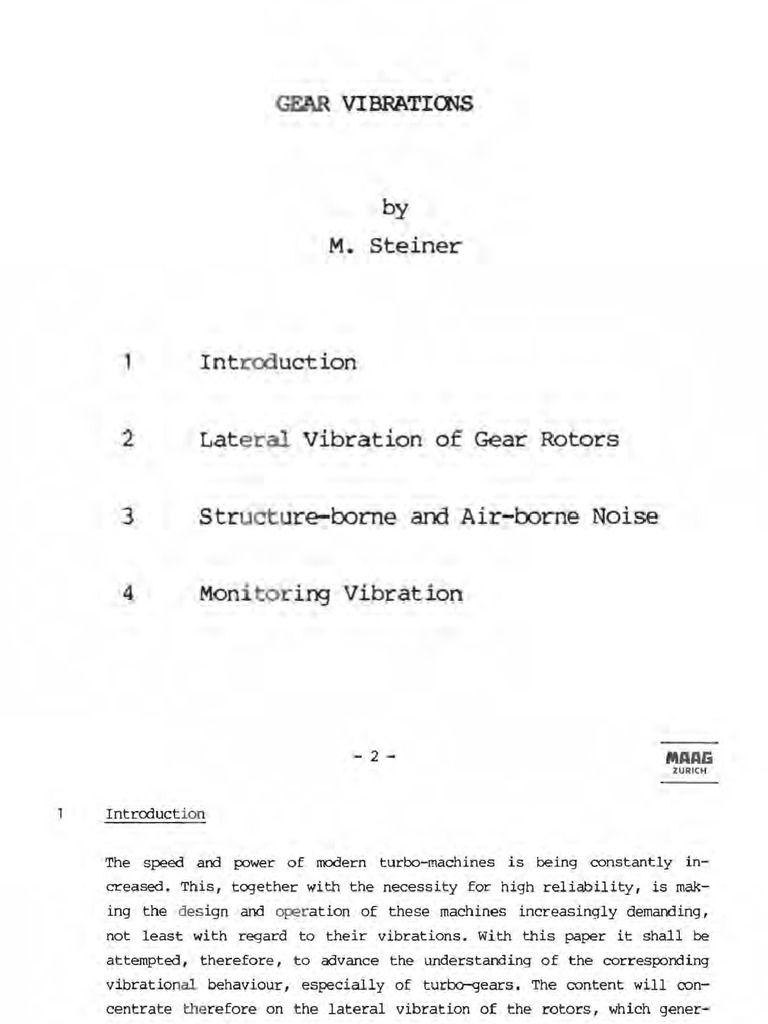 GEAR VIBRATIONS

by
M. Steiner

1 Introduction

2 Lateral Vibration of Gear Rotors

3 Structure-borne and Air-borne Noise

4 Monitoring Vibration

- 2 -

MAAG
ZURICH

1 Introduction

The speed and power of modern turbo-machines is being constantly increased. This, together with the necessity for high reliability, is making the design and operation of these machines increasingly demanding, not least with regard to their vibrations. With this paper it shall be attempted, therefore, to advance the understanding of the corresponding vibrational behaviour, especially of turbo-gears. The content will concentrate therefore on the lateral vibration of the rotors, which gener-